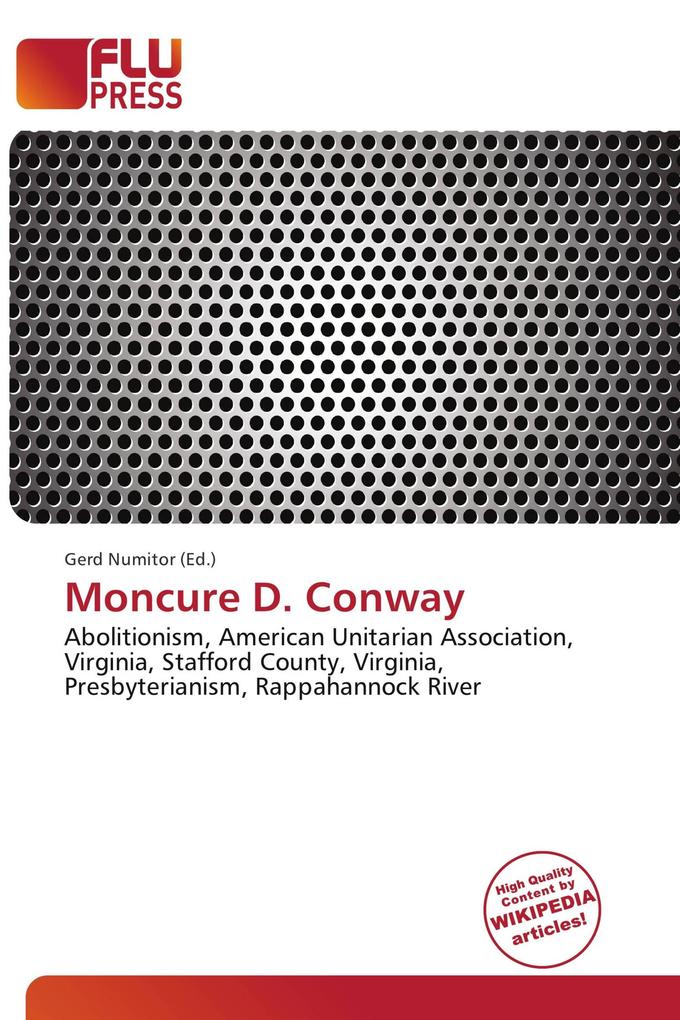 FLU PRESS

Gerd Numitor (Ed.)

Moncure D. Conway

Abolitionism, American Unitarian Association, Virginia, Stafford County, Virginia, Presbyterianism, Rappahannock River

High Quality Content by WIKIPEDIA articles!